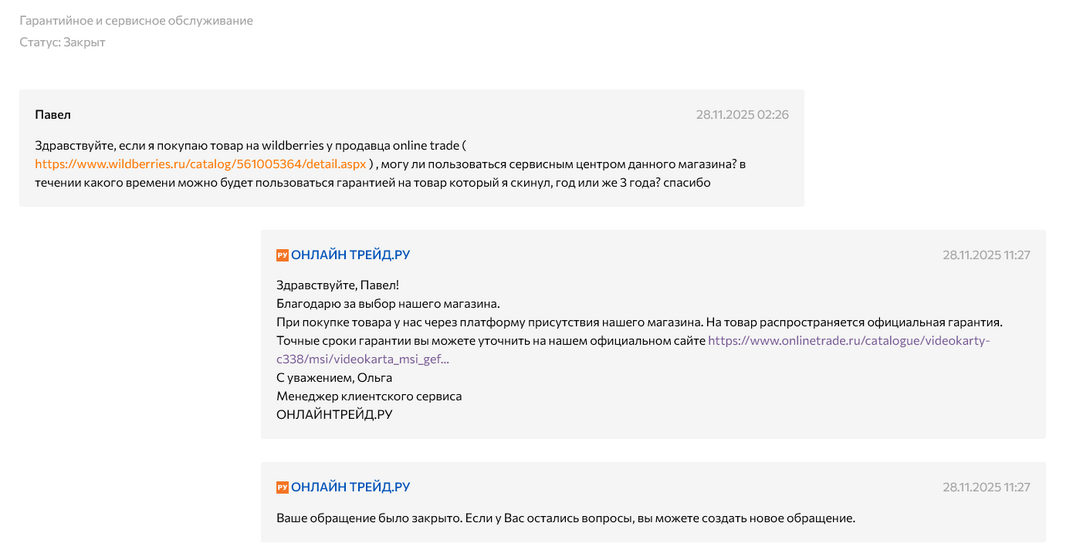 Гарантийное и сервисное обслуживание
Статус: Закрыт

Павел
28.11.2025 02:26

Здравствуйте, если я покупаю товар на wildberries у продавца online trade ( https://www.wildberries.ru/catalog/561005364/detail.aspx ) , могу ли пользоваться сервисным центром данного магазина? в течении какого времени можно будет пользоваться гарантией на товар который я скинул, год или же 3 года? спасибо

РУ ОНЛАЙН ТРЕЙД.РУ
28.11.2025 11:27

Здравствуйте, Павел!
Благодарю за выбор нашего магазина.
При покупке товара у нас через платформу присутствия нашего магазина. На товар распространяется официальная гарантия.
Точные сроки гарантии вы можете уточнить на нашем официальном сайте https://www.onlinetrade.ru/catalogue/videokarty-c338/msi/videokarta_msi_gef...
С уважением, Ольга
Менеджер клиентского сервиса
ОНЛАЙНТРЕЙД.РУ

РУ ОНЛАЙН ТРЕЙД.РУ
28.11.2025 11:27

Ваше обращение было закрыто. Если у Вас остались вопросы, вы можете создать новое обращение.